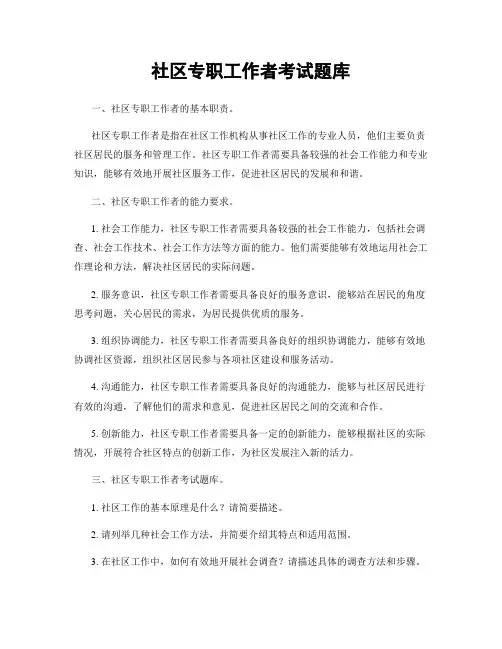 社区专职工作者考试题库

一、社区专职工作者的基本职责。

社区专职工作者是指在社区工作机构从事社区工作的专业人员，他们主要负责社区居民的服务和管理工作。社区专职工作者需要具备较强的社会工作能力和专业知识，能够有效地开展社区服务工作，促进社区居民的发展和和谐。

二、社区专职工作者的能力要求。

1. 社会工作能力，社区专职工作者需要具备较强的社会工作能力，包括社会调查、社会工作技术、社会工作方法等方面的能力。他们需要能够有效地运用社会工作理论和方法，解决社区居民的实际问题。

2. 服务意识，社区专职工作者需要具备良好的服务意识，能够站在居民的角度思考问题，关心居民的需求，为居民提供优质的服务。

3. 组织协调能力，社区专职工作者需要具备良好的组织协调能力，能够有效地协调社区资源，组织社区居民参与各项社区建设和服务活动。

4. 沟通能力，社区专职工作者需要具备良好的沟通能力，能够与社区居民进行有效的沟通，了解他们的需求和意见，促进社区居民之间的交流和合作。

5. 创新能力，社区专职工作者需要具备一定的创新能力，能够根据社区的实际情况，开展符合社区特点的创新工作，为社区发展注入新的活力。

三、社区专职工作者考试题库。

1. 社区工作的基本原理是什么？请简要描述。

2. 请列举几种社会工作方法，并简要介绍其特点和适用范围。

3. 在社区工作中，如何有效地开展社会调查？请描述具体的调查方法和步骤。